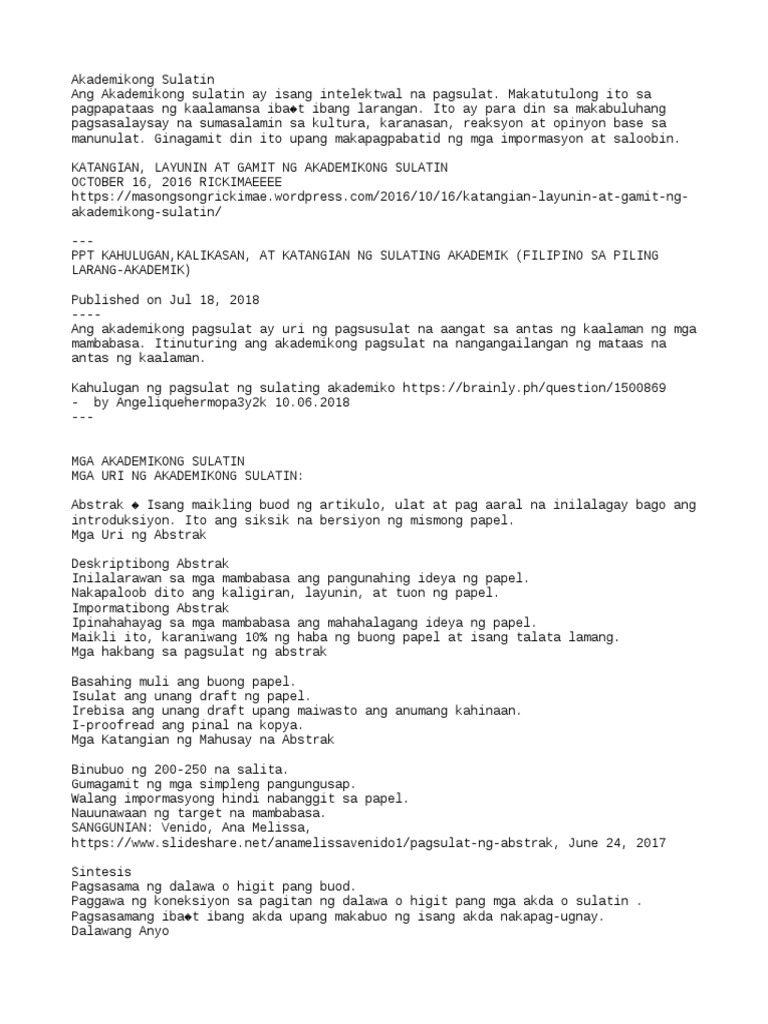 Akademikong Sulatin
Ang Akademikong sulatin ay isang intelektwal na pagsulat. Makatutulong ito sa pagpapataas ng kaalamansa iba◆t ibang larangan. Ito ay para din sa makabuluhang pagsasalaysay na sumasalamin sa kultura, karanasan, reaksyon at opinyon base sa manunulat. Ginagamit din ito upang makapagpabatid ng mga impormasyon at saloobin.

KATANGIAN, LAYUNIN AT GAMIT NG AKADEMIKONG SULATIN
OCTOBER 16, 2016 RICKIMAEEEE
https://masongsongrickimae.wordpress.com/2016/10/16/katangian-layunin-at-gamit-ng-akademikong-sulatin/

---
PPT KAHULUGAN,KALIKASAN, AT KATANGIAN NG SULATING AKADEMIK (FILIPINO SA PILING LARANG-AKADEMIK)

Published on Jul 18, 2018
----
Ang akademikong pagsulat ay uri ng pagsusulat na aangat sa antas ng kaalaman ng mga mambabasa. Itinuturing ang akademikong pagsulat na nangangailangan ng mataas na antas ng kaalaman.

Kahulugan ng pagsulat ng sulating akademiko https://brainly.ph/question/1500869
- by Angeliquehermopa3y2k 10.06.2018
---

MGA AKADEMIKONG SULATIN
MGA URI NG AKADEMIKONG SULATIN:

Abstrak ◆ Isang maikling buod ng artikulo, ulat at pag aaral na inilalagay bago ang introduksiyon. Ito ang siksik na bersiyon ng mismong papel.
Mga Uri ng Abstrak

Deskriptibong Abstrak
Inilalarawan sa mga mambabasa ang pangunahing ideya ng papel.
Nakapaloob dito ang kaligiran, layunin, at tuon ng papel.
Impormatibong Abstrak
Ipinahahayag sa mga mambabasa ang mahahalagang ideya ng papel.
Maikli ito, karaniwang 10% ng haba ng buong papel at isang talata lamang.
Mga hakbang sa pagsulat ng abstrak

Basahing muli ang buong papel.
Isulat ang unang draft ng papel.
Irebisa ang unang draft upang maiwasto ang anumang kahinaan.
I-proofread ang pinal na kopya.
Mga Katangian ng Mahusay na Abstrak

Binubuo ng 200-250 na salita.
Gumagamit ng mga simpleng pangungusap.
Walang impormasyong hindi nabanggit sa papel.
Nauunawaan ng target na mambabasa.
SANGGUNIAN: Venido, Ana Melissa,
https://www.slideshare.net/anamelissavenido1/pagsulat-ng-abstrak, June 24, 2017

Sintesis
Pagsasama ng dalawa o higit pang buod.
Paggawa ng koneksiyon sa pagitan ng dalawa o higit pang mga akda o sulatin .
Pagsasamang iba◆t ibang akda upang makabuo ng isang akda nakapag-ugnay.
Dalawang Anyo